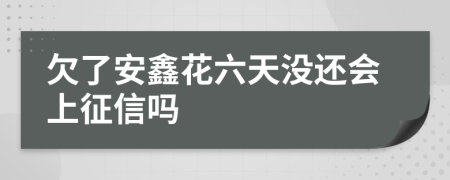 欠了安鑫花六天没还会上征信吗